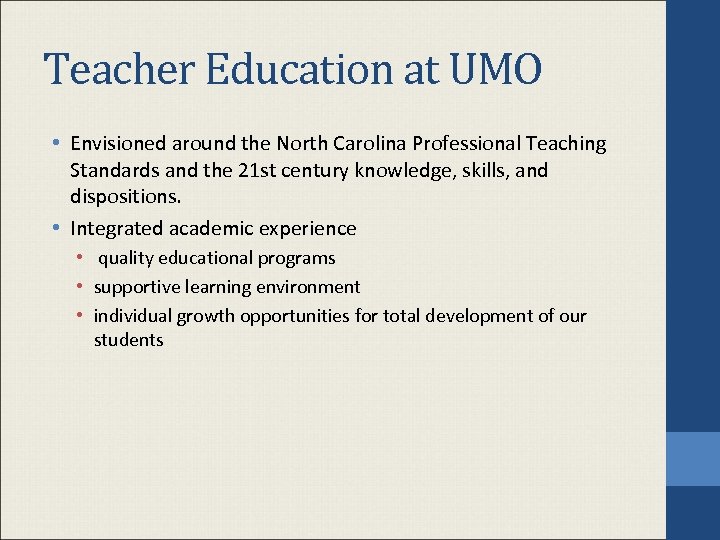 Teacher Education at UMO

• Envisioned around the North Carolina Professional Teaching Standards and the 21st century knowledge, skills, and dispositions.

• Integrated academic experience
  • quality educational programs
  • supportive learning environment
  • individual growth opportunities for total development of our students